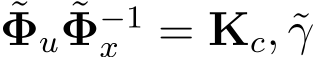 $\tilde{\mathbf{\Phi}}_u \tilde{\mathbf{\Phi}}_x^{-1} = \mathbf{K}_c, \tilde{\gamma}$